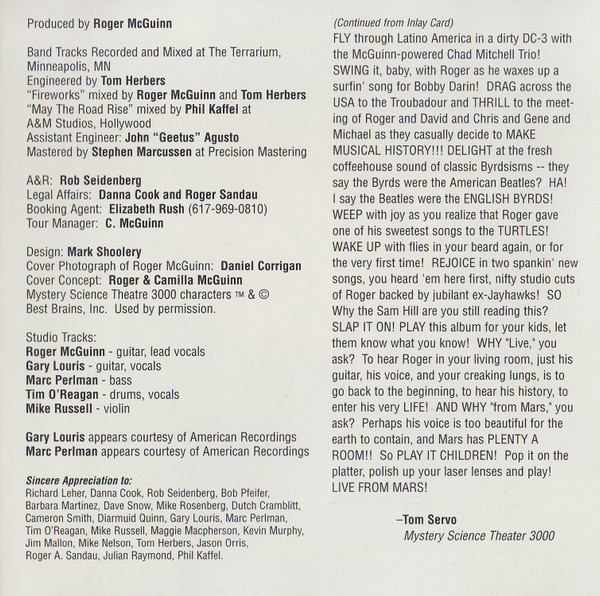 Produced by Roger McGuinn

Band Tracks Recorded and Mixed at The Terrarium, Minneapolis, MN
Engineered by Tom Herbers
"Fireworks" mixed by Roger McGuinn and Tom Herbers
"May The Road Rise" mixed by Phil Kaffel at A&M Studios, Hollywood
Assistant Engineer: John "Geetus" Agusto
Mastered by Stephen Marcussen at Precision Mastering

A&R: Rob Seidenberg
Legal Affairs: Danna Cook and Roger Sandau
Booking Agent: Elizabeth Rush (617-969-0810)
Tour Manager: C. McGuinn

Design: Mark Shoolery
Cover Photograph of Roger McGuinn: Daniel Corrigan
Cover Concept: Roger & Camilla McGuinn
Mystery Science Theatre 3000 characters ™ & © Best Brains, Inc. Used by permission.

Studio Tracks:
Roger McGuinn - guitar, lead vocals
Gary Louris - guitar, vocals
Marc Perlman - bass
Tim O'Reagan - drums, vocals
Mike Russell - violin

Gary Louris appears courtesy of American Recordings
Marc Perlman appears courtesy of American Recordings

Sincere Appreciation to:
Richard Leher, Danna Cook, Rob Seidenberg, Bob Pfeifer, Barbara Martinez, Dave Snow, Mike Rosenberg, Dutch Cramblitt, Cameron Smith, Diarmuid Quinn, Gary Louris, Marc Perlman, Tim O'Reagan, Mike Russell, Maggie Macpherson, Kevin Murphy, Jim Mallon, Mike Nelson, Tom Herbers, Jason Orris, Roger A. Sandau, Julian Raymond, Phil Kaffel.

(Continued from Inlay Card)
FLY through Latino America in a dirty DC-3 with the McGuinn-powered Chad Mitchell Trio! SWING it, baby, with Roger as he waxes up a surfin' song for Bobby Darin! DRAG across the USA to the Troubadour and THRILL to the meeting of Roger and David and Chris and Gene and Michael as they casually decide to MAKE MUSICAL HISTORY!!! DELIGHT at the fresh coffeehouse sound of classic Byrdsisms -- they say the Byrds were the American Beatles? HA! I say the Beatles were the ENGLISH BYRDS! WEEP with joy as you realize that Roger gave one of his sweetest songs to the TURTLES! WAKE UP with flies in your beard again, or for the very first time! REJOICE in two spankin' new songs, you heard 'em here first, nifty studio cuts of Roger backed by jubilant ex-Jayhawks! SO Why the Sam Hill are you still reading this? SLAP IT ON! PLAY this album for your kids, let them know what you know! WHY "Live," you ask? To hear Roger in your living room, just his guitar, his voice, and your creaking lungs, is to go back to the beginning, to hear his history, to enter his very LIFE! AND WHY "from Mars," you ask? Perhaps his voice is too beautiful for the earth to contain, and Mars has PLENTY A ROOM!! So PLAY IT CHILDREN! Pop it on the platter, polish up your laser lenses and play! LIVE FROM MARS!

–Tom Servo
Mystery Science Theater 3000